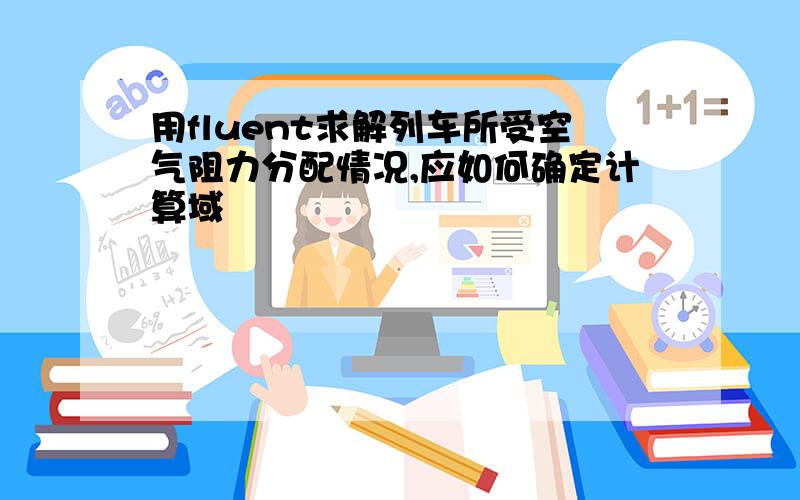 abc

1+1=

用fluent求解列车所受空气阻力分配情况,应如何确定计算域